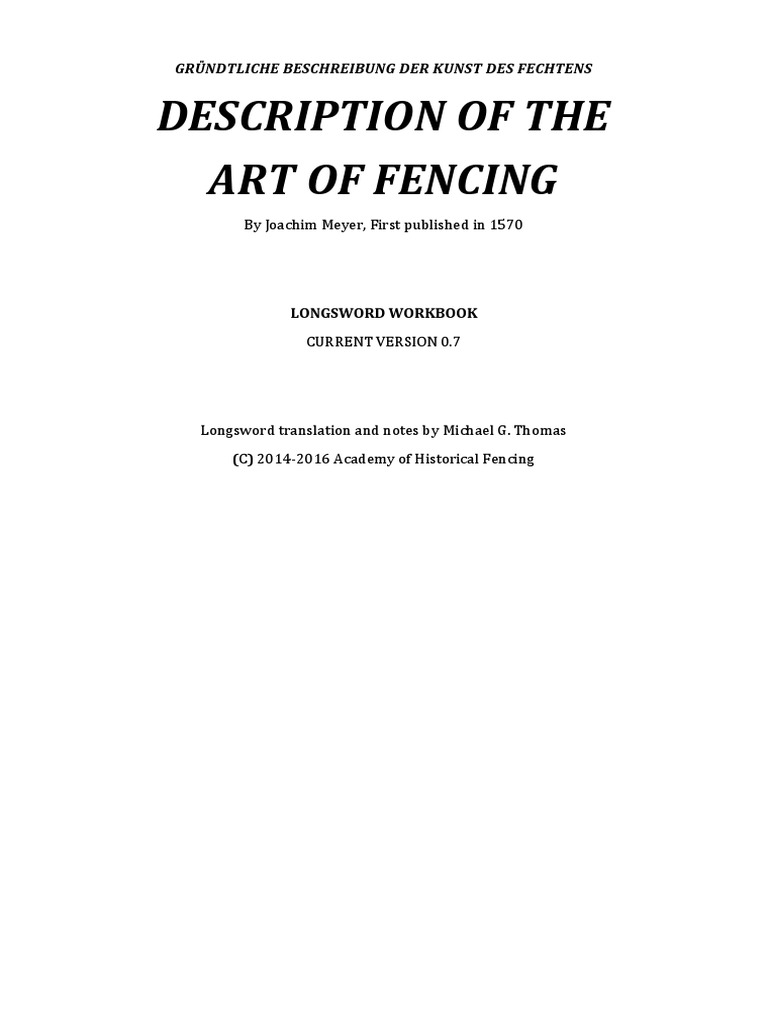 GRÜNDTLICHE BESCHREIBUNG DER KUNST DES FECHTENS

DESCRIPTION OF THE

ART OF FENCING

By Joachim Meyer, First published in 1570

LONGSWORD WORKBOOK

CURRENT VERSION 0.7

Longsword translation and notes by Michael G. Thomas

(C) 2014-2016 Academy of Historical Fencing